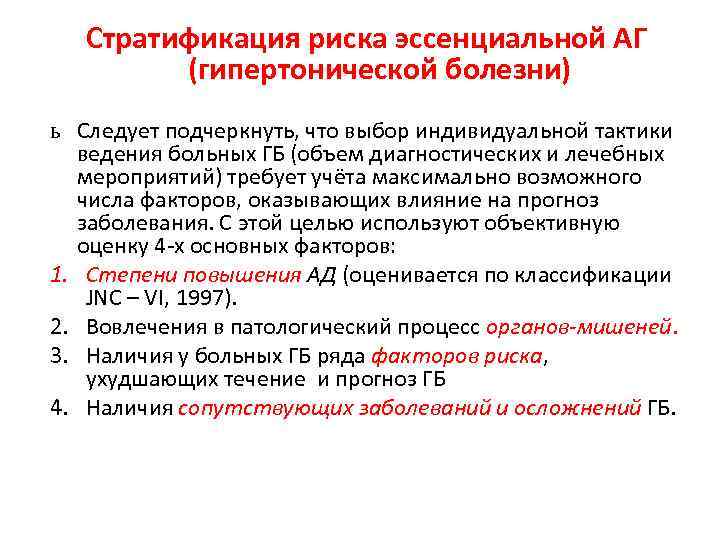 Стратификация риска эссенциальной АГ (гипертонической болезни)

ь Следует подчеркнуть, что выбор индивидуальной тактики ведения больных ГБ (объем диагностических и лечебных мероприятий) требует учёта максимально возможного числа факторов, оказывающих влияние на прогноз заболевания. С этой целью используют объективную оценку 4-х основных факторов:

1. Степени повышения АД (оценивается по классификации JNC – VI, 1997).
2. Вовлечения в патологический процесс органов-мишеней.
3. Наличия у больных ГБ ряда факторов риска, ухудшающих течение и прогноз ГБ
4. Наличия сопутствующих заболеваний и осложнений ГБ.